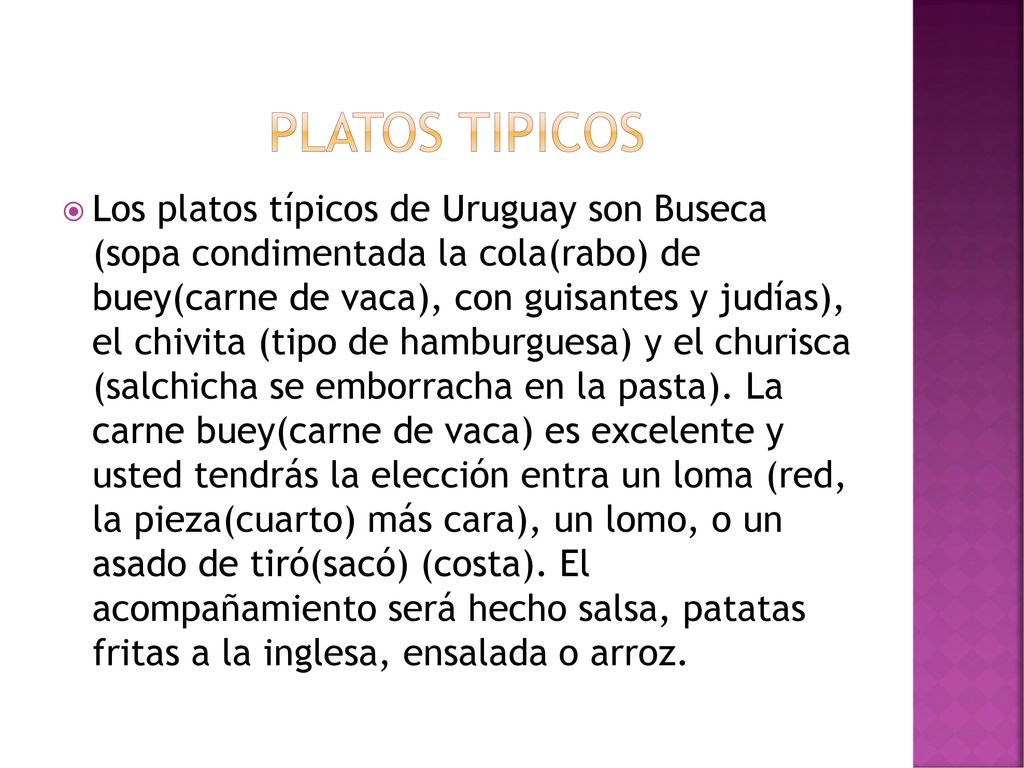 PLATOS TIPICOS

Los platos típicos de Uruguay son Buseca (sopa condimentada la cola(rabo) de buey(carne de vaca), con guisantes y judías), el chivita (tipo de hamburguesa) y el churisca (salchicha se emborracha en la pasta). La carne buey(carne de vaca) es excelente y usted tendrás la elección entra un loma (red, la pieza(cuarto) más cara), un lomo, o un asado de tiró(sacó) (costa). El acompañamiento será hecho salsa, patatas fritas a la inglesa, ensalada o arroz.